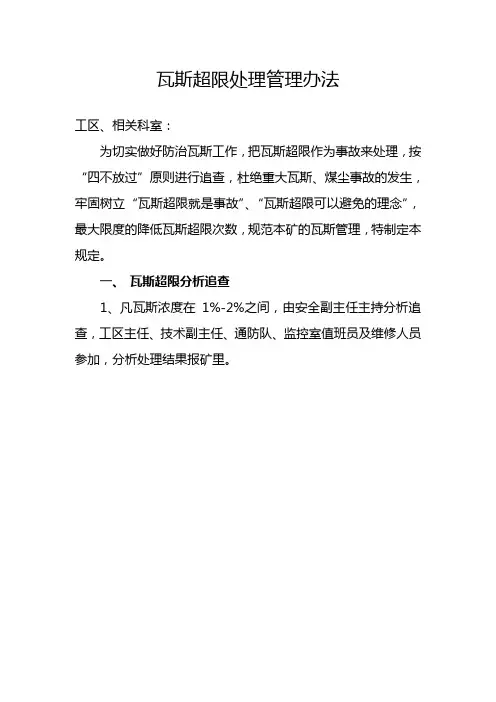 瓦斯超限处理管理办法

工区、相关科室：

为切实做好防治瓦斯工作，把瓦斯超限作为事故来处理，按“四不放过”原则进行追查，杜绝重大瓦斯、煤尘事故的发生，牢固树立“瓦斯超限就是事故”、“瓦斯超限可以避免的理念”，最大限度的降低瓦斯超限次数，规范本矿的瓦斯管理，特制定本规定。

一、 瓦斯超限分析追查

1、凡瓦斯浓度在 1%-2%之间，由安全副主任主持分析追查，工区主任、技术副主任、通防队、监控室值班员及维修人员参加，分析处理结果报矿里。